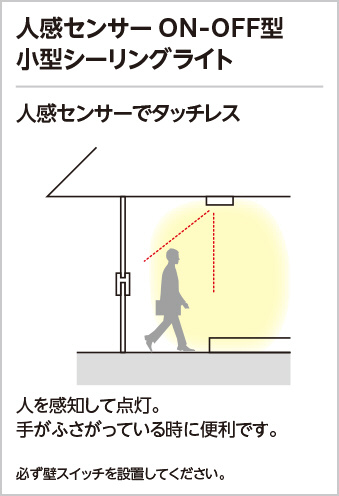 人感センサー ON-OFF型
小型シーリングライト

人感センサーでタッチレス

人を感知して点灯。
手がふさがっている時に便利です。

必ず壁スイッチを設置してください。